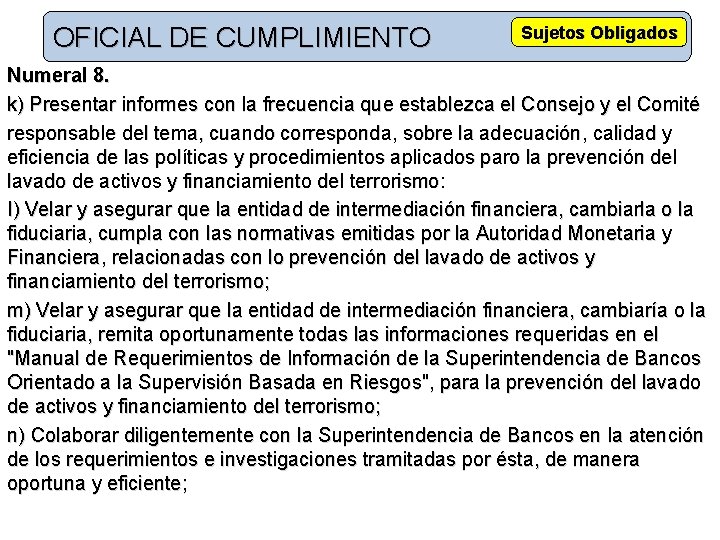 OFICIAL DE CUMPLIMIENTO

Sujetos Obligados

Numeral 8.

k) Presentar informes con la frecuencia que establezca el Consejo y el Comité responsable del tema, cuando corresponda, sobre la adecuación, calidad y eficiencia de las políticas y procedimientos aplicados paro la prevención del lavado de activos y financiamiento del terrorismo:

l) Velar y asegurar que la entidad de intermediación financiera, cambiarla o la fiduciaria, cumpla con las normativas emitidas por la Autoridad Monetaria y Financiera, relacionadas con lo prevención del lavado de activos y financiamiento del terrorismo;

m) Velar y asegurar que la entidad de intermediación financiera, cambiaría o la fiduciaria, remita oportunamente todas las informaciones requeridas en el "Manual de Requerimientos de Información de la Superintendencia de Bancos Orientado a la Supervisión Basada en Riesgos", para la prevención del lavado de activos y financiamiento del terrorismo;

n) Colaborar diligentemente con la Superintendencia de Bancos en la atención de los requerimientos e investigaciones tramitadas por ésta, de manera oportuna y eficiente;